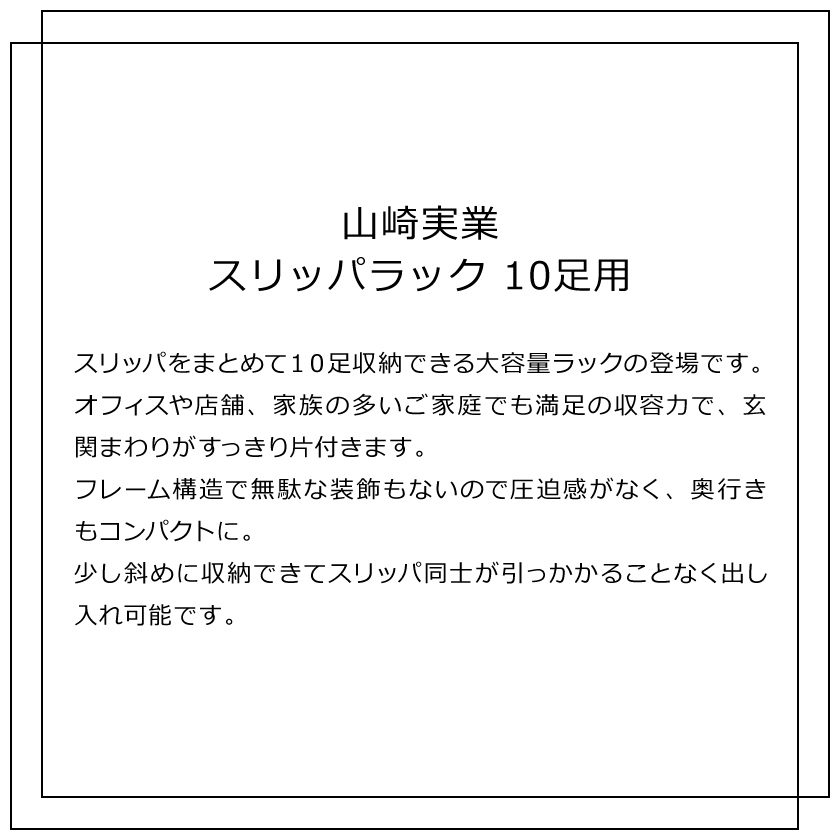 山崎実業
スリッパラック 10足用

スリッパをまとめて１０足収納できる大容量ラックの登場です。オフィスや店舗、家族の多いご家庭でも満足の収容力で、玄関まわりがすっきり片付きます。
フレーム構造で無駄な装飾もないので圧迫感がなく、奥行きもコンパクトに。
少し斜めに収納できてスリッパ同士が引っかかることなく出し入れ可能です。